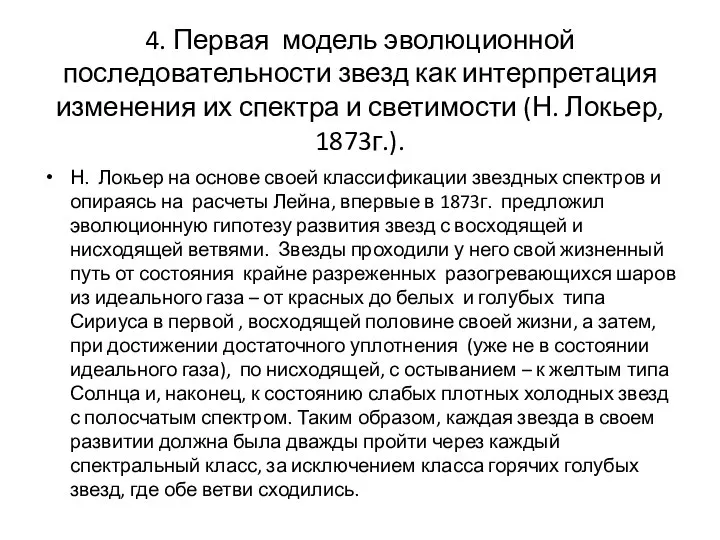 4. Первая модель эволюционной последовательности звезд как интерпретация изменения их спектра и светимости (Н. Локьер, 1873г.).

• Н. Локьер на основе своей классификации звездных спектров и опираясь на расчеты Лейна, впервые в 1873г. предложил эволюционную гипотезу развития звезд с восходящей и нисходящей ветвями. Звезды проходили у него свой жизненный путь от состояния крайне разреженных разогревающихся шаров из идеального газа – от красных до белых и голубых типа Сириуса в первой , восходящей половине своей жизни, а затем, при достижении достаточного уплотнения (уже не в состоянии идеального газа), по нисходящей, с остыванием – к желтым типа Солнца и, наконец, к состоянию слабых плотных холодных звезд с полосчатым спектром. Таким образом, каждая звезда в своем развитии должна была дважды пройти через каждый спектральный класс, за исключением класса горячих голубых звезд, где обе ветви сходились.